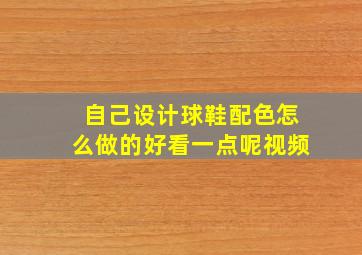 自己设计球鞋配色怎么做的好看一点呢视频